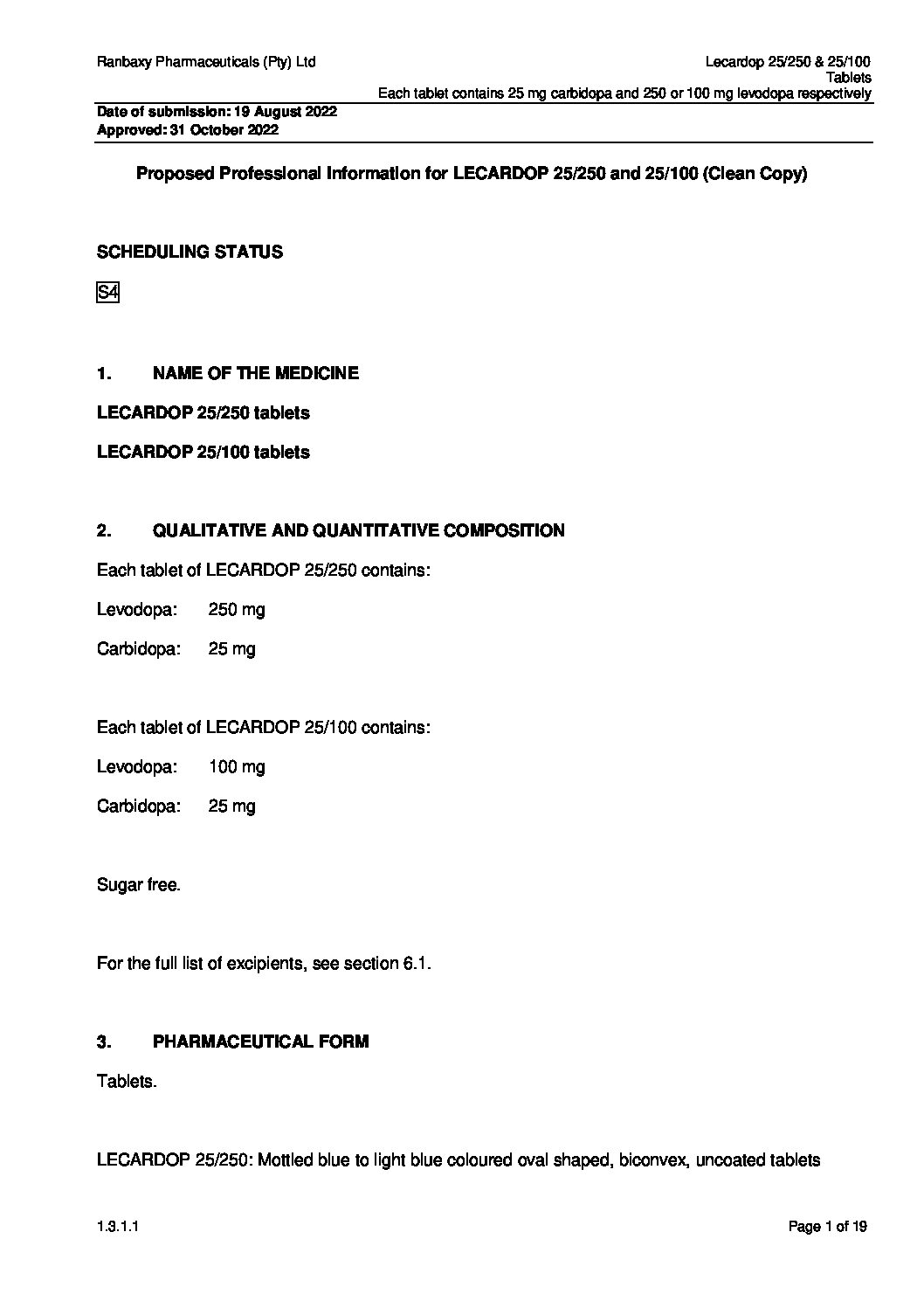 Ranbaxy Pharmaceuticals (Pty) Ltd

Lecardop 25/250 & 25/100
Tablets
Each tablet contains 25 mg carbidopa and 250 or 100 mg levodopa respectively

Date of submission: 19 August 2022
Approved: 31 October 2022

Proposed Professional Information for LECARDOP 25/250 and 25/100 (Clean Copy)

SCHEDULING STATUS

S4

1. NAME OF THE MEDICINE

LECARDOP 25/250 tablets

LECARDOP 25/100 tablets

2. QUALITATIVE AND QUANTITATIVE COMPOSITION

Each tablet of LECARDOP 25/250 contains:

Levodopa: 250 mg

Carbidopa: 25 mg

Each tablet of LECARDOP 25/100 contains:

Levodopa: 100 mg

Carbidopa: 25 mg

Sugar free.

For the full list of excipients, see section 6.1.

3. PHARMACEUTICAL FORM

Tablets.

LECARDOP 25/250: Mottled blue to light blue coloured oval shaped, biconvex, uncoated tablets

1.3.1.1

Page 1 of 19